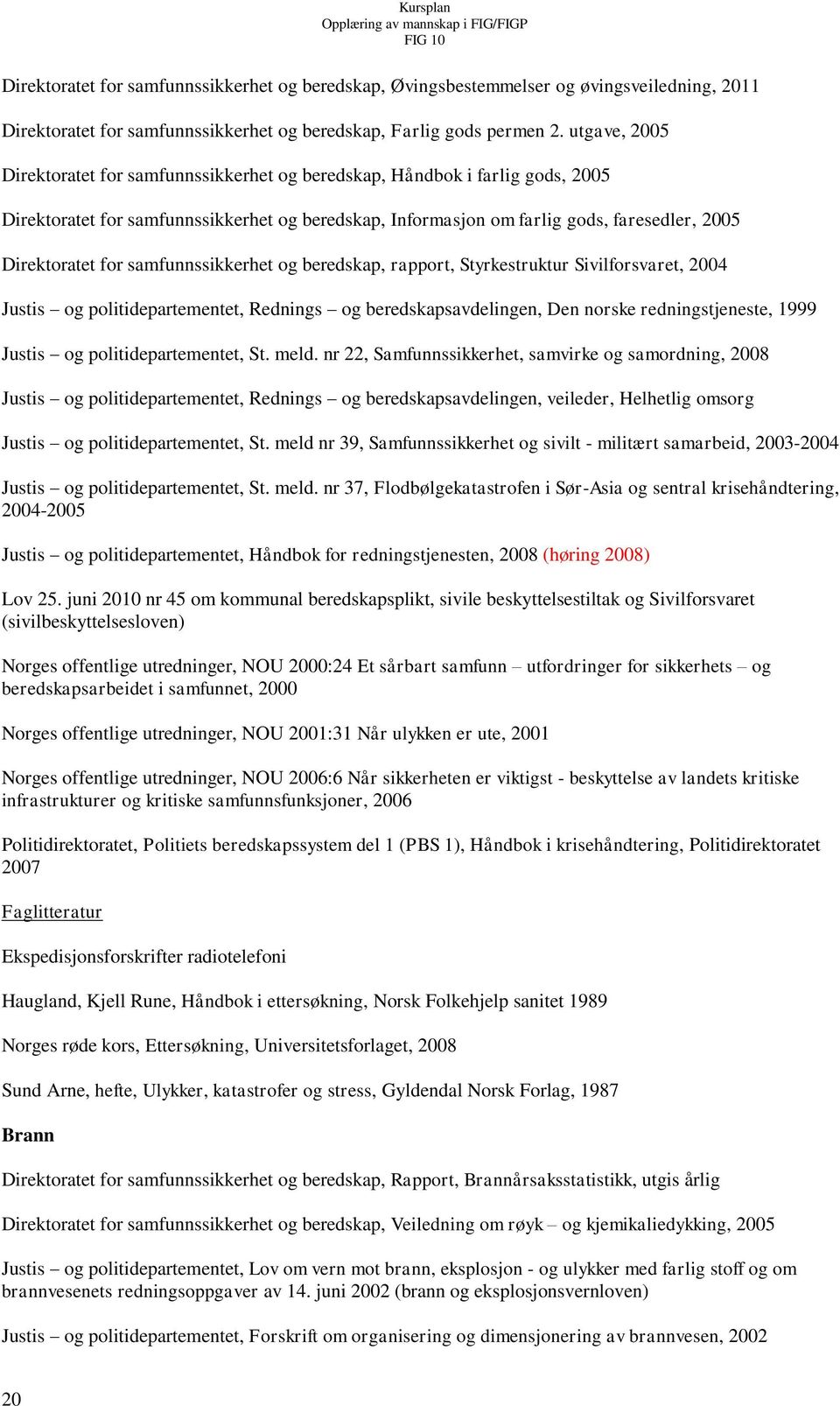 Kursplan
Opplæring av mannskap i FIG/FIGP
FIG 10

Direktoratet for samfunnssikkerhet og beredskap, Øvingsbestemmelser og øvingsveiledning, 2011

Direktoratet for samfunnssikkerhet og beredskap, Farlig gods permen 2. utgave, 2005

Direktoratet for samfunnssikkerhet og beredskap, Håndbok i farlig gods, 2005

Direktoratet for samfunnssikkerhet og beredskap, Informasjon om farlig gods, faresedler, 2005

Direktoratet for samfunnssikkerhet og beredskap, rapport, Styrkestruktur Sivilforsvaret, 2004

Justis – og politidepartementet, Rednings – og beredskapsavdelingen, Den norske redningstjeneste, 1999

Justis – og politidepartementet, St. meld. nr 22, Samfunnssikkerhet, samvirke og samordning, 2008

Justis – og politidepartementet, Rednings – og beredskapsavdelingen, veileder, Helhetlig omsorg

Justis – og politidepartementet, St. meld nr 39, Samfunnssikkerhet og sivilt - militært samarbeid, 2003-2004

Justis – og politidepartementet, St. meld. nr 37, Flodbølgekatastrofen i Sør-Asia og sentral krisehåndtering, 2004-2005

Justis – og politidepartementet, Håndbok for redningstjenesten, 2008 (høring 2008)

Lov 25. juni 2010 nr 45 om kommunal beredskapsplikt, sivile beskyttelsestiltak og Sivilforsvaret (sivilbeskyttelsesloven)

Norges offentlige utredninger, NOU 2000:24 Et sårbart samfunn – utfordringer for sikkerhets – og beredskapsarbeidet i samfunnet, 2000

Norges offentlige utredninger, NOU 2001:31 Når ulykken er ute, 2001

Norges offentlige utredninger, NOU 2006:6 Når sikkerheten er viktigst - beskyttelse av landets kritiske infrastrukturer og kritiske samfunnsfunksjoner, 2006

Politidirektoratet, Politiets beredskapssystem del 1 (PBS 1), Håndbok i krisehåndtering, Politidirektoratet 2007

Faglitteratur

Ekspedisjonsforskrifter radiotelefoni

Haugland, Kjell Rune, Håndbok i ettersøkning, Norsk Folkehjelp sanitet 1989

Norges røde kors, Ettersøkning, Universitetsforlaget, 2008

Sund Arne, hefte, Ulykker, katastrofer og stress, Gyldendal Norsk Forlag, 1987

Brann

Direktoratet for samfunnssikkerhet og beredskap, Rapport, Brannårsaksstatistikk, utgis årlig

Direktoratet for samfunnssikkerhet og beredskap, Veiledning om røyk – og kjemikaliedykking, 2005

Justis – og politidepartementet, Lov om vern mot brann, eksplosjon - og ulykker med farlig stoff og om brannvesenets redningsoppgaver av 14. juni 2002 (brann og eksplosjonsvernloven)

Justis – og politidepartementet, Forskrift om organisering og dimensjonering av brannvesen, 2002

20